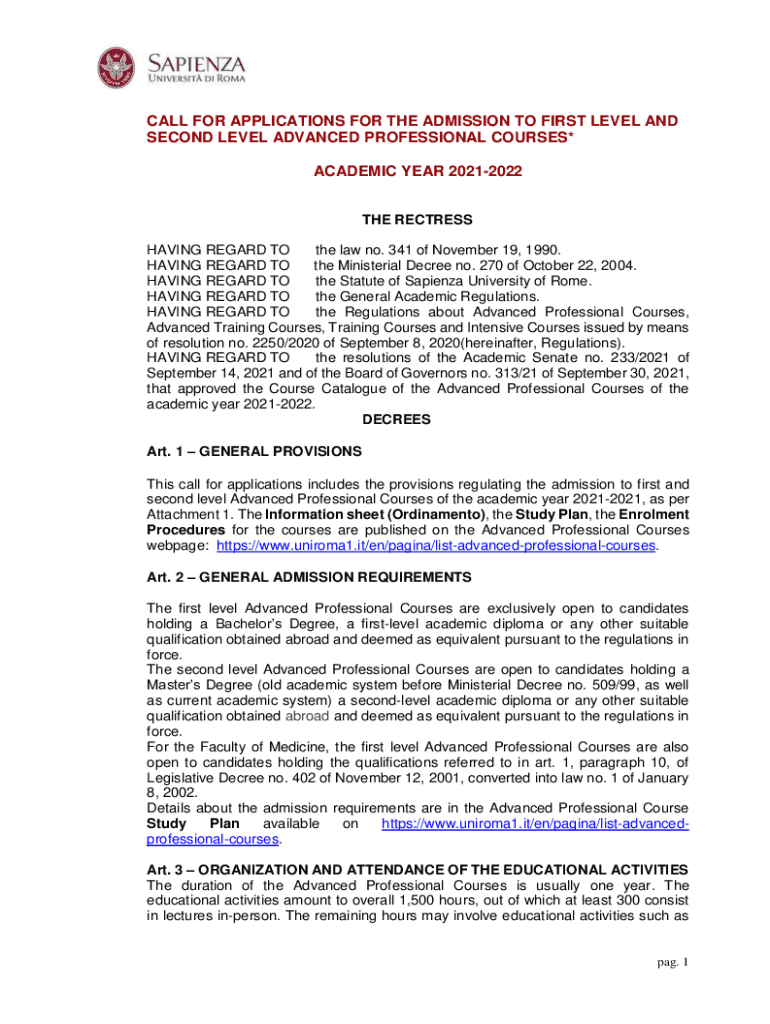 SAPIENZA
UNIVERSITÀ DI ROMA

CALL FOR APPLICATIONS FOR THE ADMISSION TO FIRST LEVEL AND SECOND LEVEL ADVANCED PROFESSIONAL COURSES*

ACADEMIC YEAR 2021-2022

THE RECTRESS

HAVING REGARD TO the law no. 341 of November 19, 1990.
HAVING REGARD TO the Ministerial Decree no. 270 of October 22, 2004.
HAVING REGARD TO the Statute of Sapienza University of Rome.
HAVING REGARD TO the General Academic Regulations.
HAVING REGARD TO the Regulations about Advanced Professional Courses, Advanced Training Courses, Training Courses and Intensive Courses issued by means of resolution no. 2250/2020 of September 8, 2020(hereinafter, Regulations).
HAVING REGARD TO the resolutions of the Academic Senate no. 233/2021 of September 14, 2021 and of the Board of Governors no. 313/21 of September 30, 2021, that approved the Course Catalogue of the Advanced Professional Courses of the academic year 2021-2022.

DECREES

Art. 1 – GENERAL PROVISIONS

This call for applications includes the provisions regulating the admission to first and second level Advanced Professional Courses of the academic year 2021-2021, as per Attachment 1. The Information sheet (Ordinamento), the Study Plan, the Enrolment Procedures for the courses are published on the Advanced Professional Courses webpage: https://www.uniroma1.it/en/pagina/list-advanced-professional-courses.

Art. 2 – GENERAL ADMISSION REQUIREMENTS

The first level Advanced Professional Courses are exclusively open to candidates holding a Bachelor's Degree, a first-level academic diploma or any other suitable qualification obtained abroad and deemed as equivalent pursuant to the regulations in force.
The second level Advanced Professional Courses are open to candidates holding a Master's Degree (old academic system before Ministerial Decree no. 509/99, as well as current academic system) a second-level academic diploma or any other suitable qualification obtained abroad and deemed as equivalent pursuant to the regulations in force.
For the Faculty of Medicine, the first level Advanced Professional Courses are also open to candidates holding the qualifications referred to in art. 1, paragraph 10, of Legislative Decree no. 402 of November 12, 2001, converted into law no. 1 of January 8, 2002.
Details about the admission requirements are in the Advanced Professional Course Study Plan available on https://www.uniroma1.it/en/pagina/list-advanced-professional-courses.

Art. 3 – ORGANIZATION AND ATTENDANCE OF THE EDUCATIONAL ACTIVITIES
The duration of the Advanced Professional Courses is usually one year. The educational activities amount to overall 1,500 hours, out of which at least 300 consist in lectures in-person. The remaining hours may involve educational activities such as

pag. 1